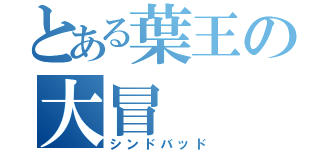 とある葉王の大冒
シンドバッド